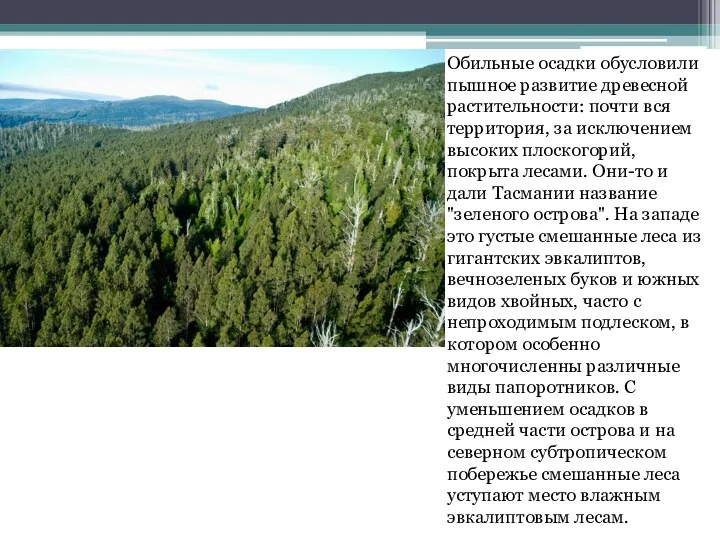 Обильные осадки обусловили пышное развитие древесной растительности: почти вся территория, за исключением высоких плоскогорий, покрыта лесами. Они-то и дали Тасмании название "зеленого острова". На западе это густые смешанные леса из гигантских эвкалиптов, вечнозеленых буков и южных видов хвойных, часто с непроходимым подлеском, в котором особенно многочисленны различные виды папоротников. С уменьшением осадков в средней части острова и на северном субтропическом побережье смешанные леса уступают место влажным эвкалиптовым лесам.